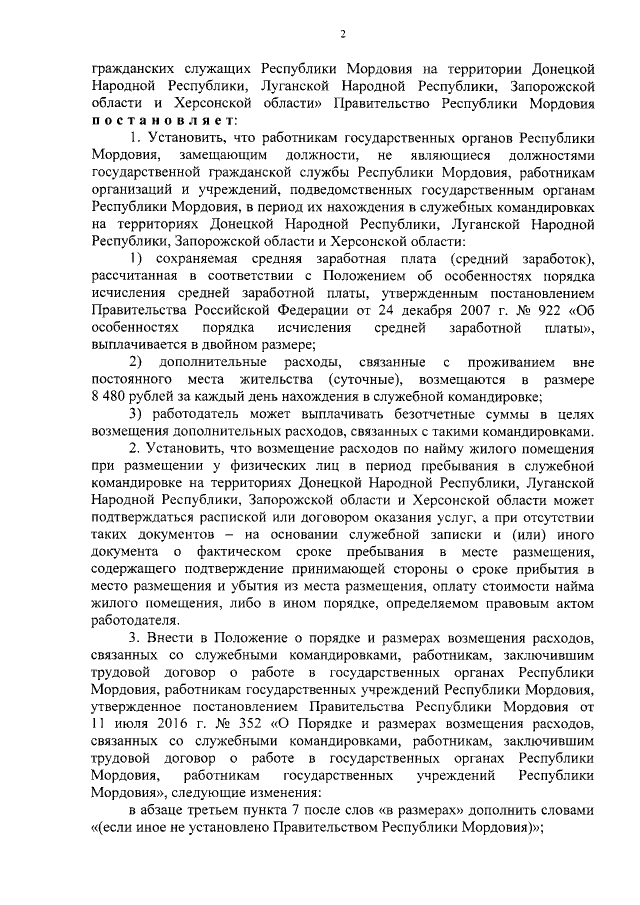 2

гражданских служащих Республики Мордовия на территории Донецкой Народной Республики, Луганской Народной Республики, Запорожской области и Херсонской области» Правительство Республики Мордовия постановляет:

1. Установить, что работникам государственных органов Республики Мордовия, замещающим должности, не являющиеся должностями государственной гражданской службы Республики Мордовия, работникам организаций и учреждений, подведомственных государственным органам Республики Мордовия, в период их нахождения в служебных командировках на территориях Донецкой Народной Республики, Луганской Народной Республики, Запорожской области и Херсонской области:

1) сохраняемая средняя заработная плата (средний заработок), рассчитанная в соответствии с Положением об особенностях порядка исчисления средней заработной платы, утвержденным постановлением Правительства Российской Федерации от 24 декабря 2007 г. № 922 «Об особенностях порядка исчисления средней заработной платы», выплачивается в двойном размере;

2) дополнительные расходы, связанные с проживанием вне постоянного места жительства (суточные), возмещаются в размере 8 480 рублей за каждый день нахождения в служебной командировке;

3) работодатель может выплачивать безотчетные суммы в целях возмещения дополнительных расходов, связанных с такими командировками.

2. Установить, что возмещение расходов по найму жилого помещения при размещении у физических лиц в период пребывания в служебной командировке на территориях Донецкой Народной Республики, Луганской Народной Республики, Запорожской области и Херсонской области может подтверждаться распиской или договором оказания услуг, а при отсутствии таких документов – на основании служебной записки и (или) иного документа о фактическом сроке пребывания в месте размещения, содержащего подтверждение принимающей стороны о сроке прибытия в место размещения и убытия из места размещения, оплату стоимости найма жилого помещения, либо в ином порядке, определяемом правовым актом работодателя.

3. Внести в Положение о порядке и размерах возмещения расходов, связанных со служебными командировками, работникам, заключившим трудовой договор о работе в государственных органах Республики Мордовия, работникам государственных учреждений Республики Мордовия, утвержденное постановлением Правительства Республики Мордовия от 11 июля 2016 г. № 352 «О Порядке и размерах возмещения расходов, связанных со служебными командировками, работникам, заключившим трудовой договор о работе в государственных органах Республики Мордовия, работникам государственных учреждений Республики Мордовия», следующие изменения:

в абзаце третьем пункта 7 после слов «в размерах» дополнить словами «(если иное не установлено Правительством Республики Мордовия)»;